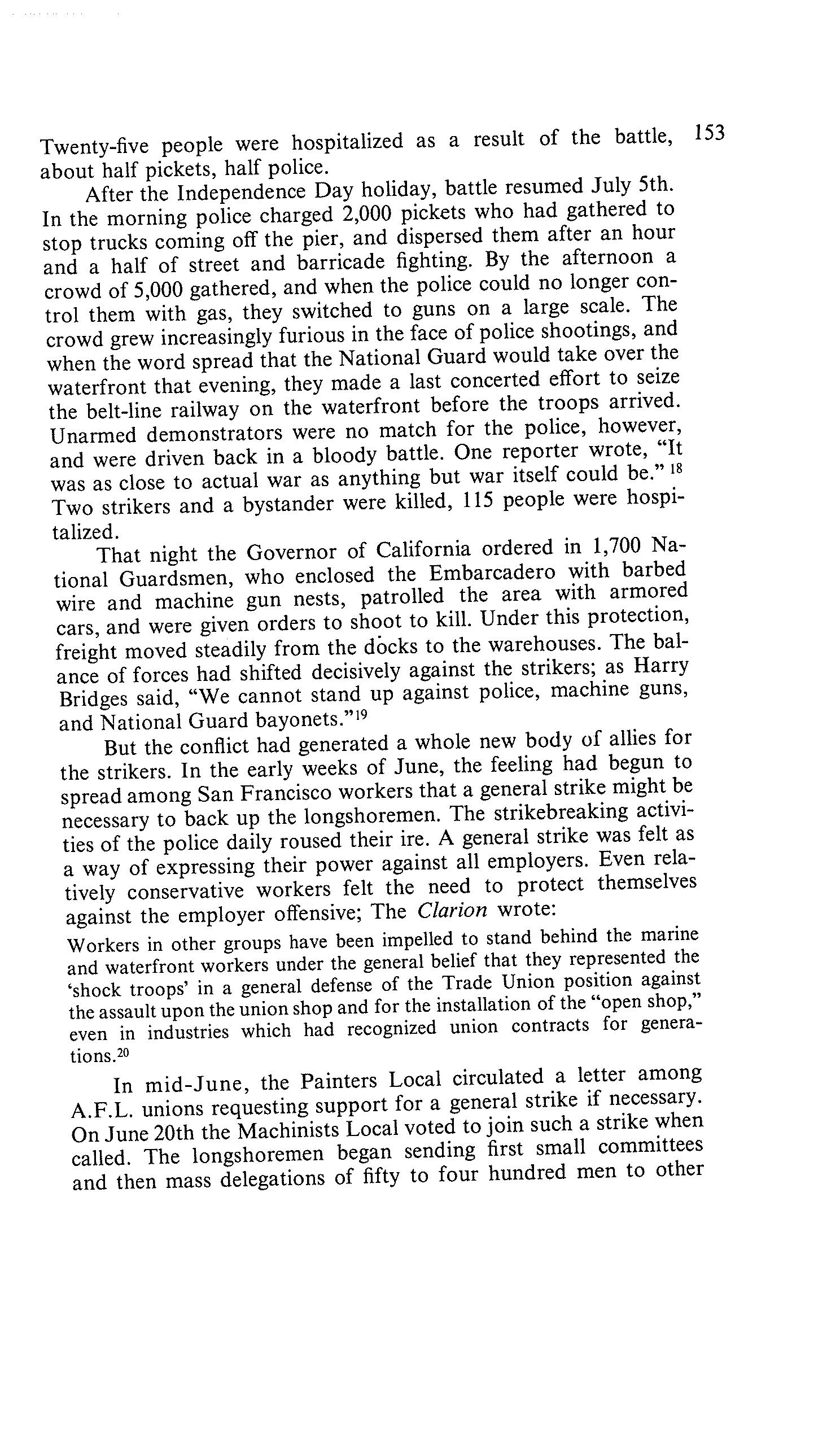 153

Twenty-five people were hospitalized as a result of the battle, about half pickets, half police.

After the Independence Day holiday, battle resumed July 5th. In the morning police charged 2,000 pickets who had gathered to stop trucks coming off the pier, and dispersed them after an hour and a half of street and barricade fighting. By the afternoon a crowd of 5,000 gathered, and when the police could no longer control them with gas, they switched to guns on a large scale. The crowd grew increasingly furious in the face of police shootings, and when the word spread that the National Guard would take over the waterfront that evening, they made a last concerted effort to seize the belt-line railway on the waterfront before the troops arrived. Unarmed demonstrators were no match for the police, however, and were driven back in a bloody battle. One reporter wrote, "It was as close to actual war as anything but war itself could be." $^{18}$ Two strikers and a bystander were killed, 115 people were hospitalized.

That night the Governor of California ordered in 1,700 National Guardsmen, who enclosed the Embarcadero with barbed wire and machine gun nests, patrolled the area with armored cars, and were given orders to shoot to kill. Under this protection, freight moved steadily from the docks to the warehouses. The balance of forces had shifted decisively against the strikers; as Harry Bridges said, "We cannot stand up against police, machine guns, and National Guard bayonets."$^{19}$

But the conflict had generated a whole new body of allies for the strikers. In the early weeks of June, the feeling had begun to spread among San Francisco workers that a general strike might be necessary to back up the longshoremen. The strikebreaking activities of the police daily roused their ire. A general strike was felt as a way of expressing their power against all employers. Even relatively conservative workers felt the need to protect themselves against the employer offensive; The Clarion wrote:

Workers in other groups have been impelled to stand behind the marine and waterfront workers under the general belief that they represented the 'shock troops' in a general defense of the Trade Union position against the assault upon the union shop and for the installation of the "open shop," even in industries which had recognized union contracts for generations.$^{20}$

In mid-June, the Painters Local circulated a letter among A.F.L. unions requesting support for a general strike if necessary. On June 20th the Machinists Local voted to join such a strike when called. The longshoremen began sending first small committees and then mass delegations of fifty to four hundred men to other